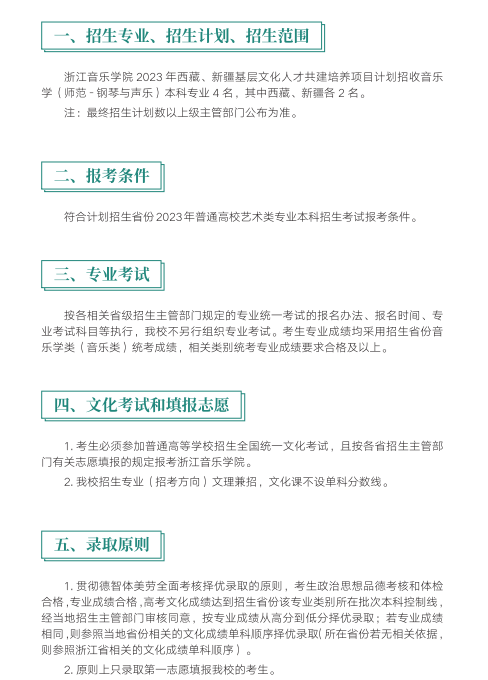 一、招生专业、招生计划、招生范围

浙江音乐学院 2023 年西藏、新疆基层文化人才共建培养项目计划招收音乐学（师范 - 钢琴与声乐）本科专业 4 名，其中西藏、新疆各 2 名。

注：最终招生计划数以上级主管部门公布为准。

二、报考条件

符合计划招生省份 2023 年普通高校艺术类专业本科招生考试报考条件。

三、专业考试

按各相关省级招生主管部门规定的专业统一考试的报名办法、报名时间、专业考试科目等执行，我校不另行组织专业考试。考生专业成绩均采用招生省份音乐学类（音乐类）统考成绩，相关类别统考专业成绩要求合格及以上。

四、文化考试和填报志愿

1. 考生必须参加普通高等学校招生全国统一文化考试，且按各省招生主管部门有关志愿填报的规定报考浙江音乐学院。

2. 我校招生专业（招考方向）文理兼招，文化课不设单科分数线。

五、录取原则

1. 贯彻德智体美劳全面考核择优录取的原则，考生政治思想品德考核和体检合格，专业成绩合格，高考文化成绩达到招生省份该专业类别所在批次本科控制线，经当地招生主管部门审核同意，按专业成绩从高分到低分择优录取；若专业成绩相同，则参照当地省份相关的文化成绩单科顺序择优录取（所在省份若无相关依据，则参照浙江省相关的文化成绩单科顺序）。

2. 原则上只录取第一志愿填报我校的考生。